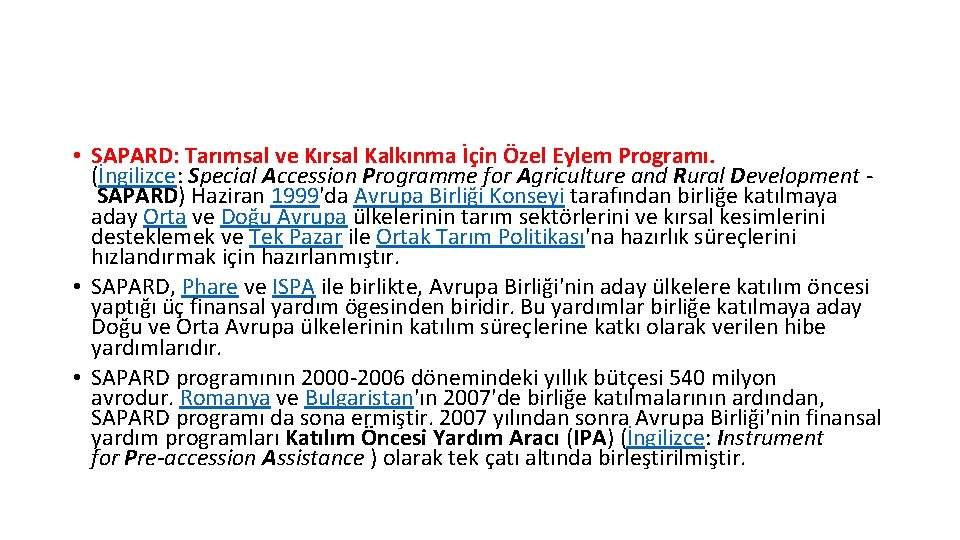 • SAPARD: Tarımsal ve Kırsal Kalkınma İçin Özel Eylem Programı. (İngilizce: Special Accession Programme for Agriculture and Rural Development - SAPARD) Haziran 1999'da Avrupa Birliği Konseyi tarafından birliğe katılmaya aday Orta ve Doğu Avrupa ülkelerinin tarım sektörlerini ve kırsal kesimlerini desteklemek ve Tek Pazar ile Ortak Tarım Politikası'na hazırlık süreçlerini hızlandırmak için hazırlanmıştır.
• SAPARD, Phare ve ISPA ile birlikte, Avrupa Birliği'nin aday ülkelere katılım öncesi yaptığı üç finansal yardım ögesinden biridir. Bu yardımlar birliğe katılmaya aday Doğu ve Orta Avrupa ülkelerinin katılım süreçlerine katkı olarak verilen hibe yardımlarıdır.
• SAPARD programının 2000-2006 dönemindeki yıllık bütçesi 540 milyon avrodur. Romanya ve Bulgaristan'ın 2007'de birliğe katılmalarının ardından, SAPARD programı da sona ermiştir. 2007 yılından sonra Avrupa Birliği'nin finansal yardım programları Katılım Öncesi Yardım Aracı (IPA) (İngilizce: Instrument for Pre-accession Assistance ) olarak tek çatı altında birleştirilmiştir.